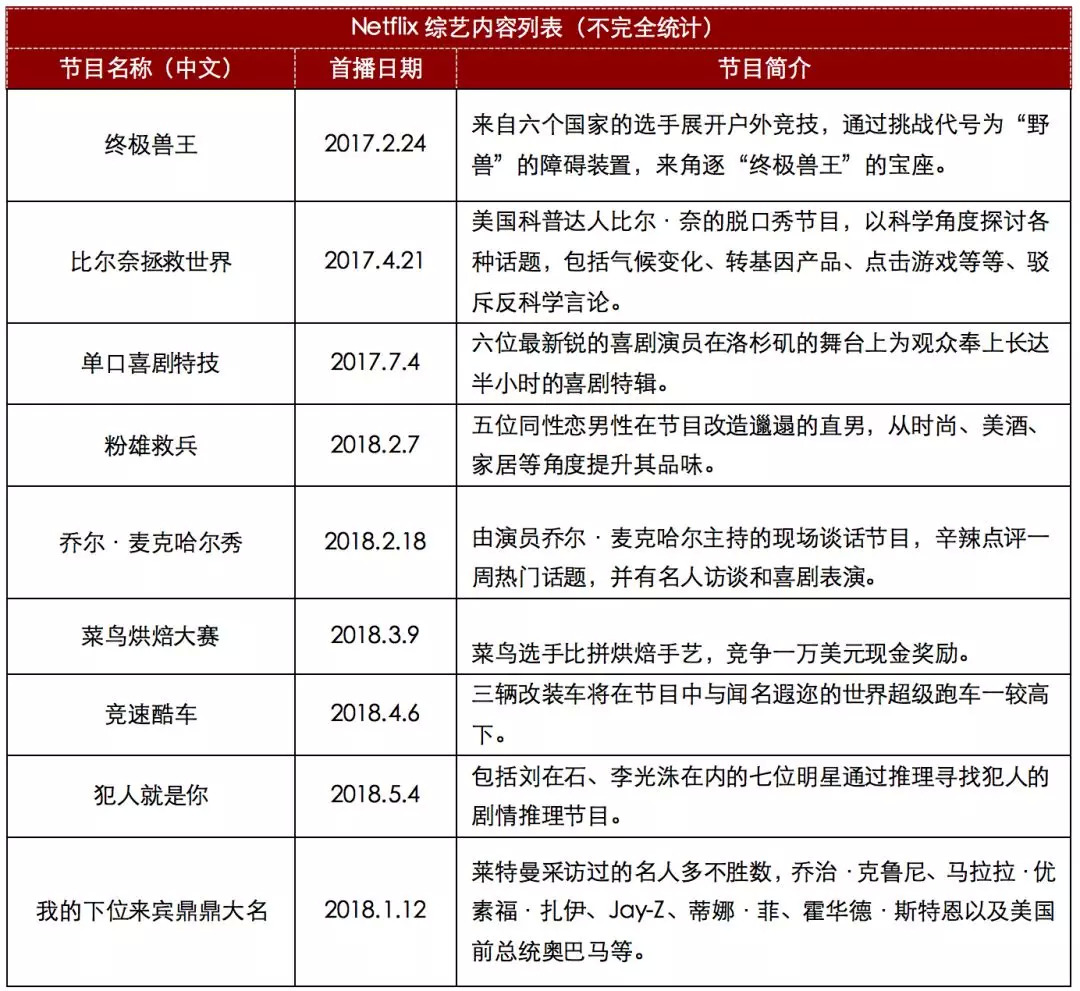 Netflix 综艺内容列表（不完全统计）

| 节目名称（中文） | 首播日期 | 节目简介 |
|---|---|---|
| 终极兽王 | 2017.2.24 | 来自六个国家的选手展开户外竞技，通过挑战代号为“野兽”的障碍装置，来角逐“终极兽王”的宝座。 |
| 比尔奈拯救世界 | 2017.4.21 | 美国科普达人比尔 · 奈的脱口秀节目，以科学角度探讨各种话题，包括气候变化、转基因产品、点击游戏等等、驳斥反科学言论。 |
| 单口喜剧特技 | 2017.7.4 | 六位最新锐的喜剧演员在洛杉矶的舞台上为观众奉上长达半小时的喜剧特辑。 |
| 粉雄救兵 | 2018.2.7 | 五位同性恋男性在节目改造邋遢的直男，从时尚、美酒、家居等角度提升其品味。 |
| 乔尔 · 麦克哈尔秀 | 2018.2.18 | 由演员乔尔 · 麦克哈尔主持的现场谈话节目，辛辣点评一周热门话题，并有名人访谈和喜剧表演。 |
| 菜鸟烘焙大赛 | 2018.3.9 | 菜鸟选手比拼烘焙手艺，竞争一万美元现金奖励。 |
| 竞速酷车 | 2018.4.6 | 三辆改装车将在节目中与闻名遐迩的世界超级跑车一较高下。 |
| 犯人就是你 | 2018.5.4 | 包括刘在石、李光洙在内的七位明星通过推理寻找犯人的剧情推理节目。 |
| 我的下位来宾鼎鼎大名 | 2018.1.12 | 莱特曼采访过的名人多不胜数，乔治 · 克鲁尼、马拉拉 · 优素福 · 扎伊、Jay-Z、蒂娜 · 菲、霍华德 · 斯特恩以及美国前总统奥巴马等。 |